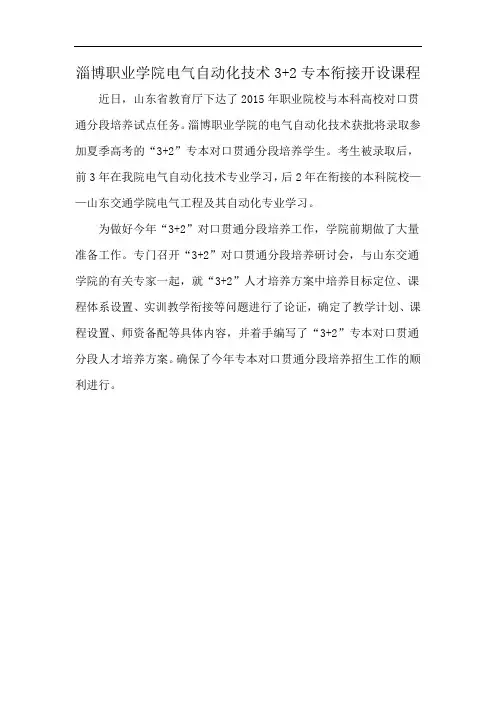 淄博职业学院电气自动化技术 3+2 专本衔接开设课程

近日，山东省教育厅下达了 2015 年职业院校与本科高校对口贯通分段培养试点任务。淄博职业学院的电气自动化技术获批将录取参加夏季高考的“3+2”专本对口贯通分段培养学生。考生被录取后，前 3 年在我院电气自动化技术专业学习，后 2 年在衔接的本科院校——山东交通学院电气工程及其自动化专业学习。

为做好今年“3+2”对口贯通分段培养工作，学院前期做了大量准备工作。专门召开“3+2”对口贯通分段培养研讨会，与山东交通学院的有关专家一起，就“3+2”人才培养方案中培养目标定位、课程体系设置、实训教学衔接等问题进行了论证，确定了教学计划、课程设置、师资备配等具体内容，并着手编写了“3+2”专本对口贯通分段人才培养方案。确保了今年专本对口贯通分段培养招生工作的顺利进行。